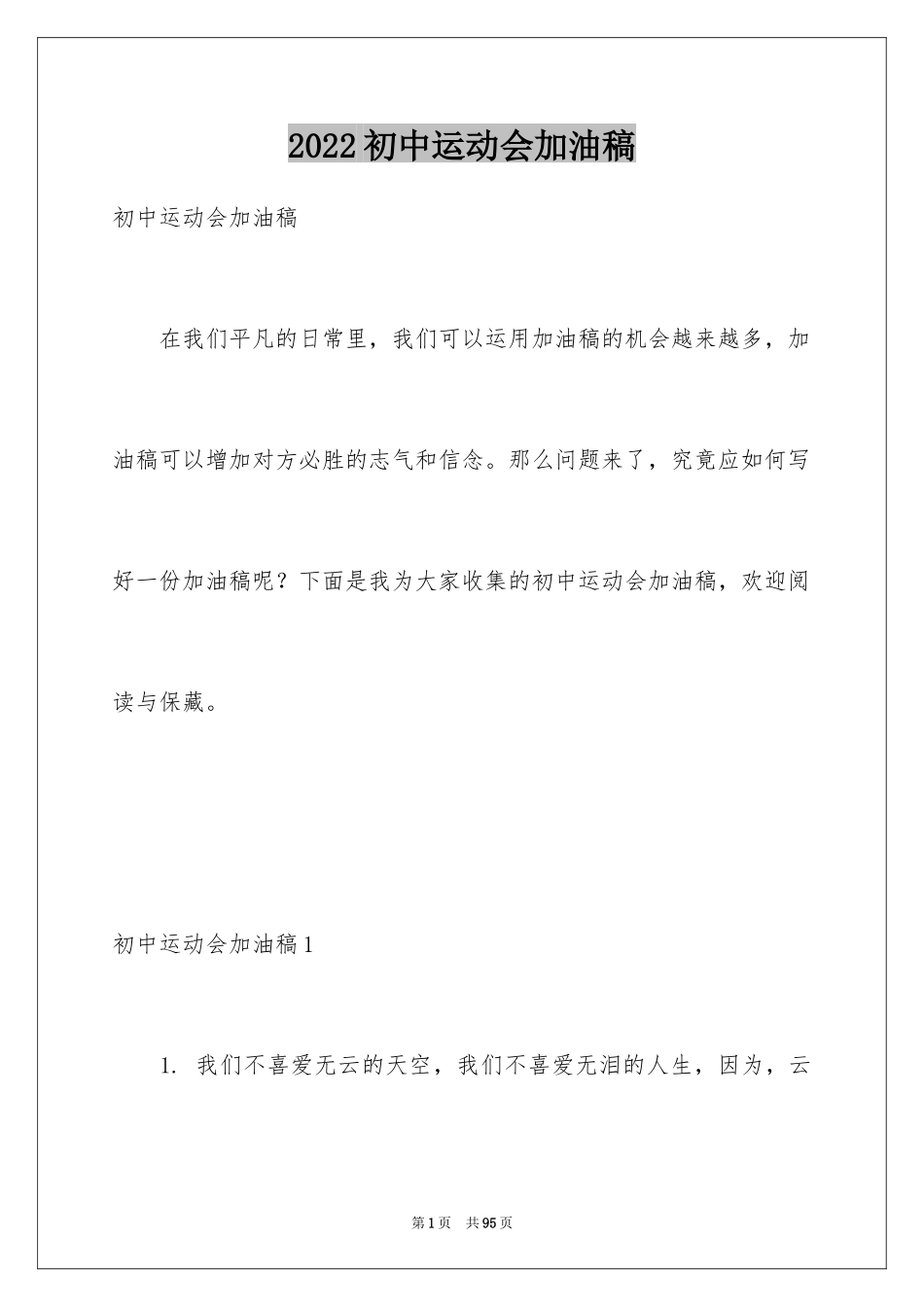 2022 初中运动会加油稿

初中运动会加油稿

在我们平凡的日常里，我们可以运用加油稿的机会越来越多，加油稿可以增加对方必胜的志气和信念。那么问题来了，究竟应如何写好一份加油稿呢？下面是我为大家收集的初中运动会加油稿，欢迎阅读与保藏。

初中运动会加油稿 1

1. 我们不喜爱无云的天空，我们不喜爱无泪的人生，因为，云

第 1 页　共 95 页